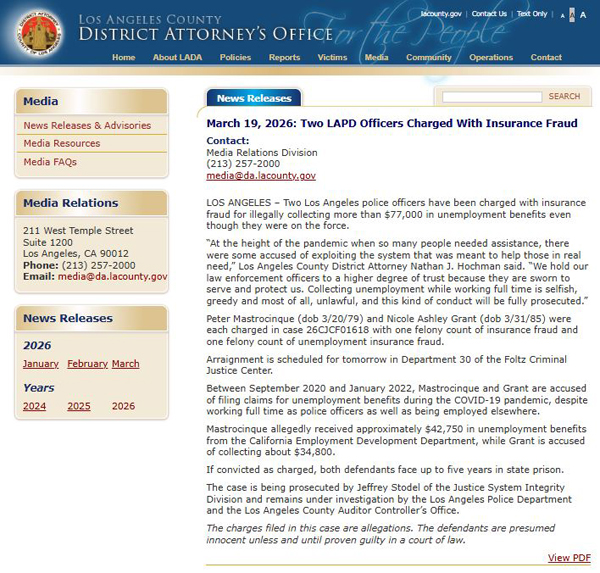 LOS ANGELES COUNTY
DISTRICT ATTORNEY'S OFFICE For the People

lacounty.gov | Contact Us | Text Only | A A A

Home About LADA Policies Reports Victims Media Community Operations Contact

Media
News Releases & Advisories
Media Resources
Media FAQs

Media Relations
211 West Temple Street
Suite 1200
Los Angeles, CA 90012
Phone: (213) 257-2000
Email: media@da.lacounty.gov

News Releases
2026
January February March
Years
2024 2025 2026

News Releases

SEARCH

March 19, 2026: Two LAPD Officers Charged With Insurance Fraud

Contact:
Media Relations Division
(213) 257-2000
media@da.lacounty.gov

LOS ANGELES – Two Los Angeles police officers have been charged with insurance fraud for illegally collecting more than $77,000 in unemployment benefits even though they were on the force.

"At the height of the pandemic when so many people needed assistance, there were some accused of exploiting the system that was meant to help those in real need," Los Angeles County District Attorney Nathan J. Hochman said. "We hold our law enforcement officers to a higher degree of trust because they are sworn to serve and protect us. Collecting unemployment while working full time is selfish, greedy and most of all, unlawful, and this kind of conduct will be fully prosecuted."

Peter Mastrocinque (dob 3/20/79) and Nicole Ashley Grant (dob 3/31/85) were each charged in case 26CJCF01618 with one felony count of insurance fraud and one felony count of unemployment insurance fraud.

Arraignment is scheduled for tomorrow in Department 30 of the Foltz Criminal Justice Center.

Between September 2020 and January 2022, Mastrocinque and Grant are accused of filing claims for unemployment benefits during the COVID-19 pandemic, despite working full time as police officers as well as being employed elsewhere.

Mastrocinque allegedly received approximately $42,750 in unemployment benefits from the California Employment Development Department, while Grant is accused of collecting about $34,800.

If convicted as charged, both defendants face up to five years in state prison.

The case is being prosecuted by Jeffrey Stodel of the Justice System Integrity Division and remains under investigation by the Los Angeles Police Department and the Los Angeles County Auditor Controller's Office.

The charges filed in this case are allegations. The defendants are presumed innocent unless and until proven guilty in a court of law.

View PDF